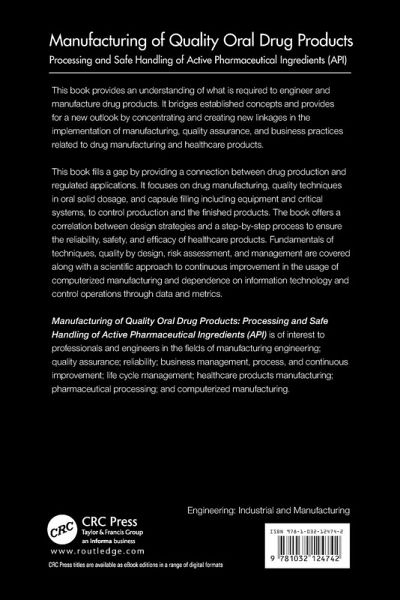 Manufacturing of Quality Oral Drug Products

Processing and Safe Handling of Active Pharmaceutical Ingredients (API)

This book provides an understanding of what is required to engineer and manufacture drug products. It bridges established concepts and provides for a new outlook by concentrating and creating new linkages in the implementation of manufacturing, quality assurance, and business practices related to drug manufacturing and healthcare products.

This book fills a gap by providing a connection between drug production and regulated applications. It focuses on drug manufacturing, quality techniques in oral solid dosage, and capsule filling including equipment and critical systems, to control production and the finished products. The book offers a correlation between design strategies and a step-by-step process to ensure the reliability, safety, and efficacy of healthcare products. Fundamentals of techniques, quality by design, risk assessment, and management are covered along with a scientific approach to continuous improvement in the usage of computerized manufacturing and dependence on information technology and control operations through data and metrics.

Manufacturing of Quality Oral Drug Products: Processing and Safe Handling of Active Pharmaceutical Ingredients (API) is of interest to professionals and engineers in the fields of manufacturing engineering; quality assurance; reliability; business management, process, and continuous improvement; life cycle management; healthcare products manufacturing; pharmaceutical processing; and computerized manufacturing.

Engineering: Industrial and Manufacturing

CRC

CRC Press
Taylor & Francis Group
an informa business

www.routledge.com

CRC Press titles are available as eBook editions in a range of digital formats

ISBN 978-1-032-12474-2

9 781032 124742